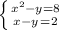 $\begin{cases} x^2 - y = 8 \\ x - y = 2 \end{cases}$